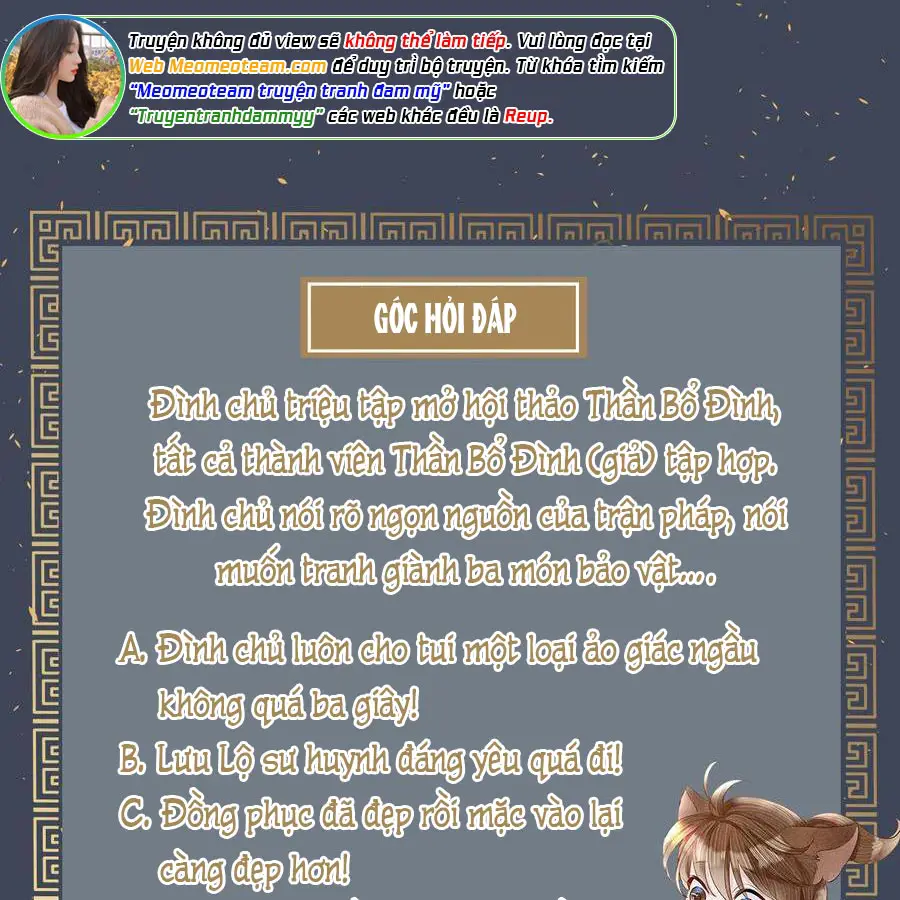 Truyện không đủ view sẽ không thể làm tiếp. Vui lòng đọc tại Web Meomeoteam.com để duy trì bộ truyện. Từ khóa tìm kiếm "Meomeoteam truyện tranh đam mỹ" hoặc "Truyentranhdammyy" các web khác đều là Reup.

GÓC HỎI ĐÁP

Đình chủ triệu tập mở hội thảo Thần Bổ Đình, tất cả thành viên Thần Bổ Đình (giả) tập hợp. Đình chủ nói rõ ngọn nguồn của trận pháp, nói muốn tranh giành ba món bảo vật....

A. Đình chủ luôn cho tui một loại ảo giác ngầu không quá ba giây!

B. Lưu Lộ sư huynh đáng yêu quá đi!

C. Đồng phục đã đẹp rồi mặc vào lại càng đẹp hơn!